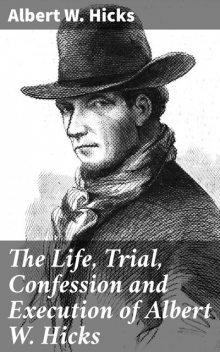 Albert W. Hicks

The Life, Trial, Confession and Execution of Albert W. Hicks